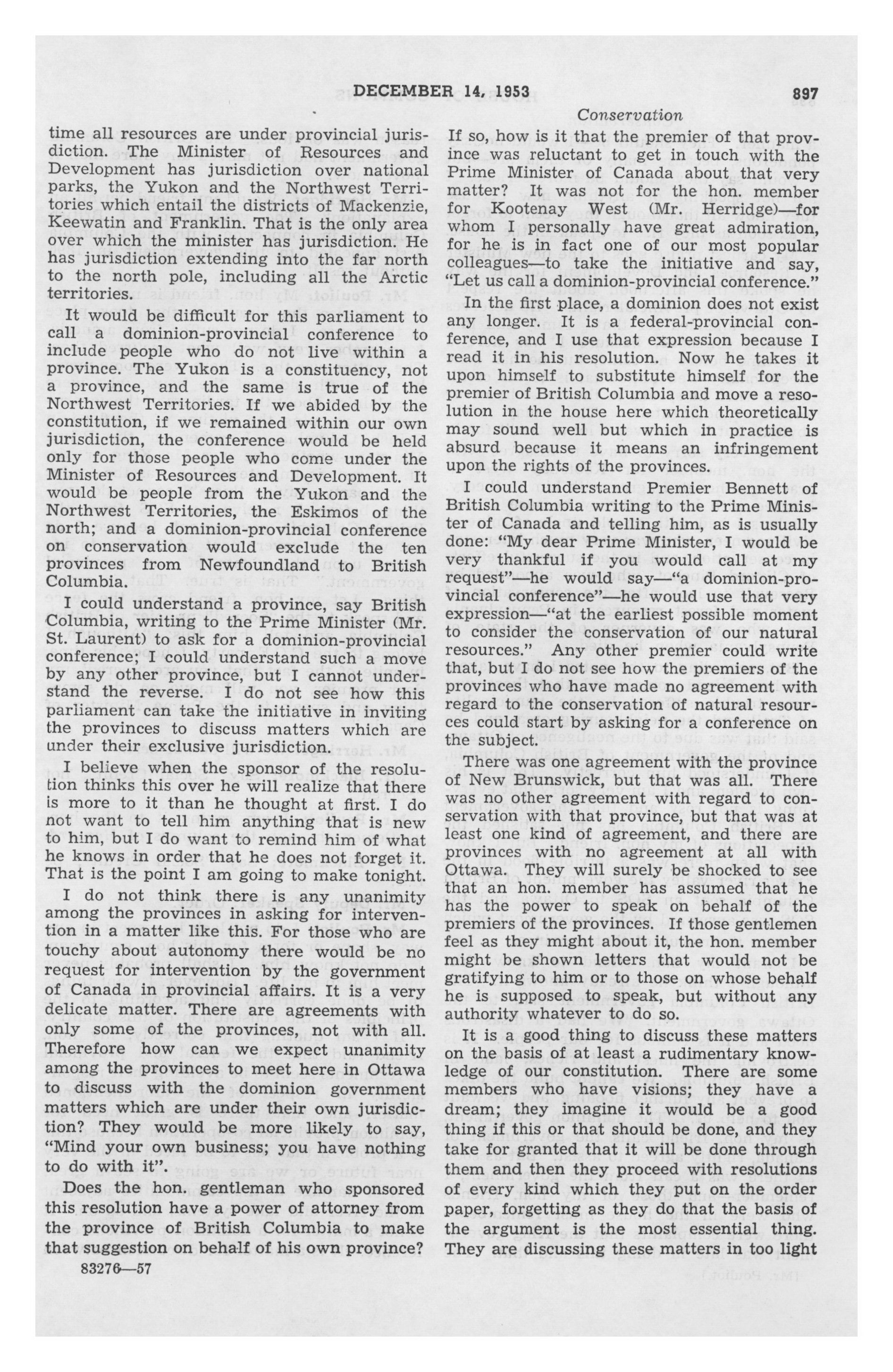 DECEMBER 14, 1953

897

Conservation

time all resources are under provincial jurisdiction. The Minister of Resources and Development has jurisdiction over national parks, the Yukon and the Northwest Territories which entail the districts of Mackenzie, Keewatin and Franklin. That is the only area over which the minister has jurisdiction. He has jurisdiction extending into the far north to the north pole, including all the Arctic territories.

It would be difficult for this parliament to call a dominion-provincial conference to include people who do not live within a province. The Yukon is a constituency, not a province, and the same is true of the Northwest Territories. If we abided by the constitution, if we remained within our own jurisdiction, the conference would be held only for those people who come under the Minister of Resources and Development. It would be people from the Yukon and the Northwest Territories, the Eskimos of the north; and a dominion-provincial conference on conservation would exclude the ten provinces from Newfoundland to British Columbia.

I could understand a province, say British Columbia, writing to the Prime Minister (Mr. St. Laurent) to ask for a dominion-provincial conference; I could understand such a move by any other province, but I cannot understand the reverse. I do not see how this parliament can take the initiative in inviting the provinces to discuss matters which are under their exclusive jurisdiction.

I believe when the sponsor of the resolution thinks this over he will realize that there is more to it than he thought at first. I do not want to tell him anything that is new to him, but I do want to remind him of what he knows in order that he does not forget it. That is the point I am going to make tonight.

I do not think there is any unanimity among the provinces in asking for intervention in a matter like this. For those who are touchy about autonomy there would be no request for intervention by the government of Canada in provincial affairs. It is a very delicate matter. There are agreements with only some of the provinces, not with all. Therefore how can we expect unanimity among the provinces to meet here in Ottawa to discuss with the dominion government matters which are under their own jurisdiction? They would be more likely to say, "Mind your own business; you have nothing to do with it".

Does the hon. gentleman who sponsored this resolution have a power of attorney from the province of British Columbia to make that suggestion on behalf of his own province?

83276—57

If so, how is it that the premier of that province was reluctant to get in touch with the Prime Minister of Canada about that very matter? It was not for the hon. member for Kootenay West (Mr. Herridge)—for whom I personally have great admiration, for he is in fact one of our most popular colleagues—to take the initiative and say, "Let us call a dominion-provincial conference."

In the first place, a dominion does not exist any longer. It is a federal-provincial conference, and I use that expression because I read it in his resolution. Now he takes it upon himself to substitute himself for the premier of British Columbia and move a resolution in the house here which theoretically may sound well but which in practice is absurd because it means an infringement upon the rights of the provinces.

I could understand Premier Bennett of British Columbia writing to the Prime Minister of Canada and telling him, as is usually done: "My dear Prime Minister, I would be very thankful if you would call at my request"—he would say—"a dominion-provincial conference"—he would use that very expression—"at the earliest possible moment to consider the conservation of our natural resources." Any other premier could write that, but I do not see how the premiers of the provinces who have made no agreement with regard to the conservation of natural resources could start by asking for a conference on the subject.

There was one agreement with the province of New Brunswick, but that was all. There was no other agreement with regard to conservation with that province, but that was at least one kind of agreement, and there are provinces with no agreement at all with Ottawa. They will surely be shocked to see that an hon. member has assumed that he has the power to speak on behalf of the premiers of the provinces. If those gentlemen feel as they might about it, the hon. member might be shown letters that would not be gratifying to him or to those on whose behalf he is supposed to speak, but without any authority whatever to do so.

It is a good thing to discuss these matters on the basis of at least a rudimentary knowledge of our constitution. There are some members who have visions; they have a dream; they imagine it would be a good thing if this or that should be done, and they take for granted that it will be done through them and then they proceed with resolutions of every kind which they put on the order paper, forgetting as they do that the basis of the argument is the most essential thing. They are discussing these matters in too light